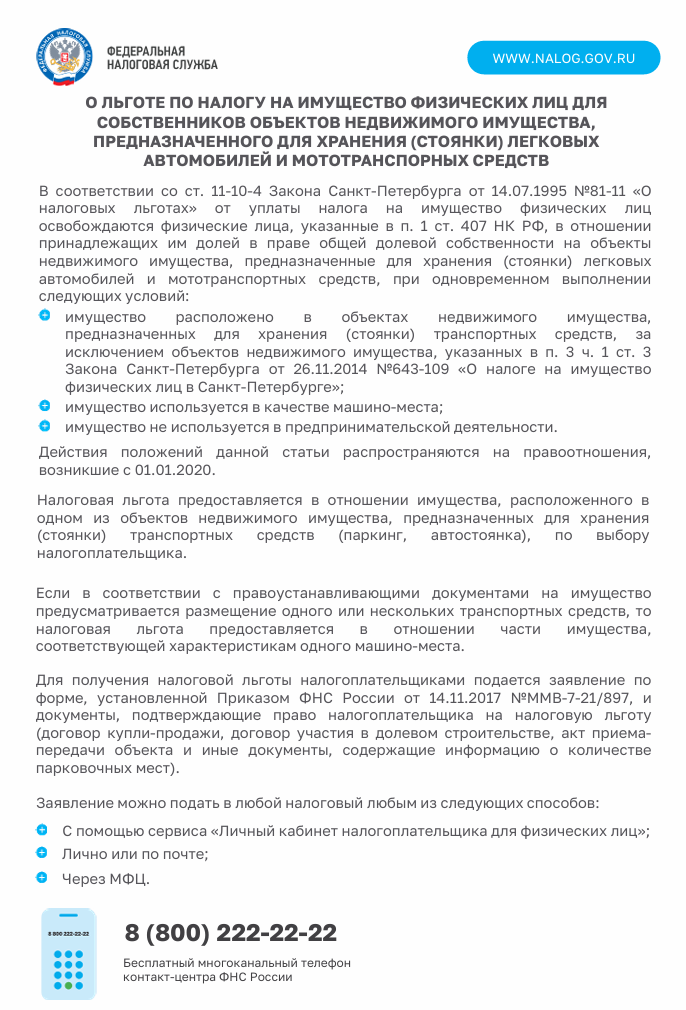 ФЕДЕРАЛЬНАЯ НАЛОГОВАЯ СЛУЖБА

WWW.NALOG.GOV.RU

О ЛЬГОТЕ ПО НАЛОГУ НА ИМУЩЕСТВО ФИЗИЧЕСКИХ ЛИЦ ДЛЯ СОБСТВЕННИКОВ ОБЪЕКТОВ НЕДВИЖИМОГО ИМУЩЕСТВА, ПРЕДНАЗНАЧЕННОГО ДЛЯ ХРАНЕНИЯ (СТОЯНКИ) ЛЕГКОВЫХ АВТОМОБИЛЕЙ И МОТОТРАНСПОРНЫХ СРЕДСТВ

В соответствии со ст. 11-10-4 Закона Санкт-Петербурга от 14.07.1995 №81-11 «О налоговых льготах» от уплаты налога на имущество физических лиц освобождаются физические лица, указанные в п. 1 ст. 407 НК РФ, в отношении принадлежащих им долей в праве общей долевой собственности на объекты недвижимого имущества, предназначенные для хранения (стоянки) легковых автомобилей и мототранспортных средств, при одновременном выполнении следующих условий:

имущество расположено в объектах недвижимого имущества, предназначенных для хранения (стоянки) транспортных средств, за исключением объектов недвижимого имущества, указанных в п. 3 ч. 1 ст. 3 Закона Санкт-Петербурга от 26.11.2014 №643-109 «О налоге на имущество физических лиц в Санкт-Петербурге»;

имущество используется в качестве машино-места;

имущество не используется в предпринимательской деятельности.

Действия положений данной статьи распространяются на правоотношения, возникшие с 01.01.2020.

Налоговая льгота предоставляется в отношении имущества, расположенного в одном из объектов недвижимого имущества, предназначенных для хранения (стоянки) транспортных средств (паркинг, автостоянка), по выбору налогоплательщика.

Если в соответствии с правоустанавливающими документами на имущество предусматривается размещение одного или нескольких транспортных средств, то налоговая льгота предоставляется в отношении части имущества, соответствующей характеристикам одного машино-места.

Для получения налоговой льготы налогоплательщиками подается заявление по форме, установленной Приказом ФНС России от 14.11.2017 №ММВ-7-21/897, и документы, подтверждающие право налогоплательщика на налоговую льготу (договор купли-продажи, договор участия в долевом строительстве, акт приема-передачи объекта и иные документы, содержащие информацию о количестве парковочных мест).

Заявление можно подать в любой налоговый любым из следующих способов:

С помощью сервиса «Личный кабинет налогоплательщика для физических лиц»;

Лично или по почте;

Через МФЦ.

8 800 222-22-22

8 (800) 222-22-22

Бесплатный многоканальный телефон контакт-центра ФНС России